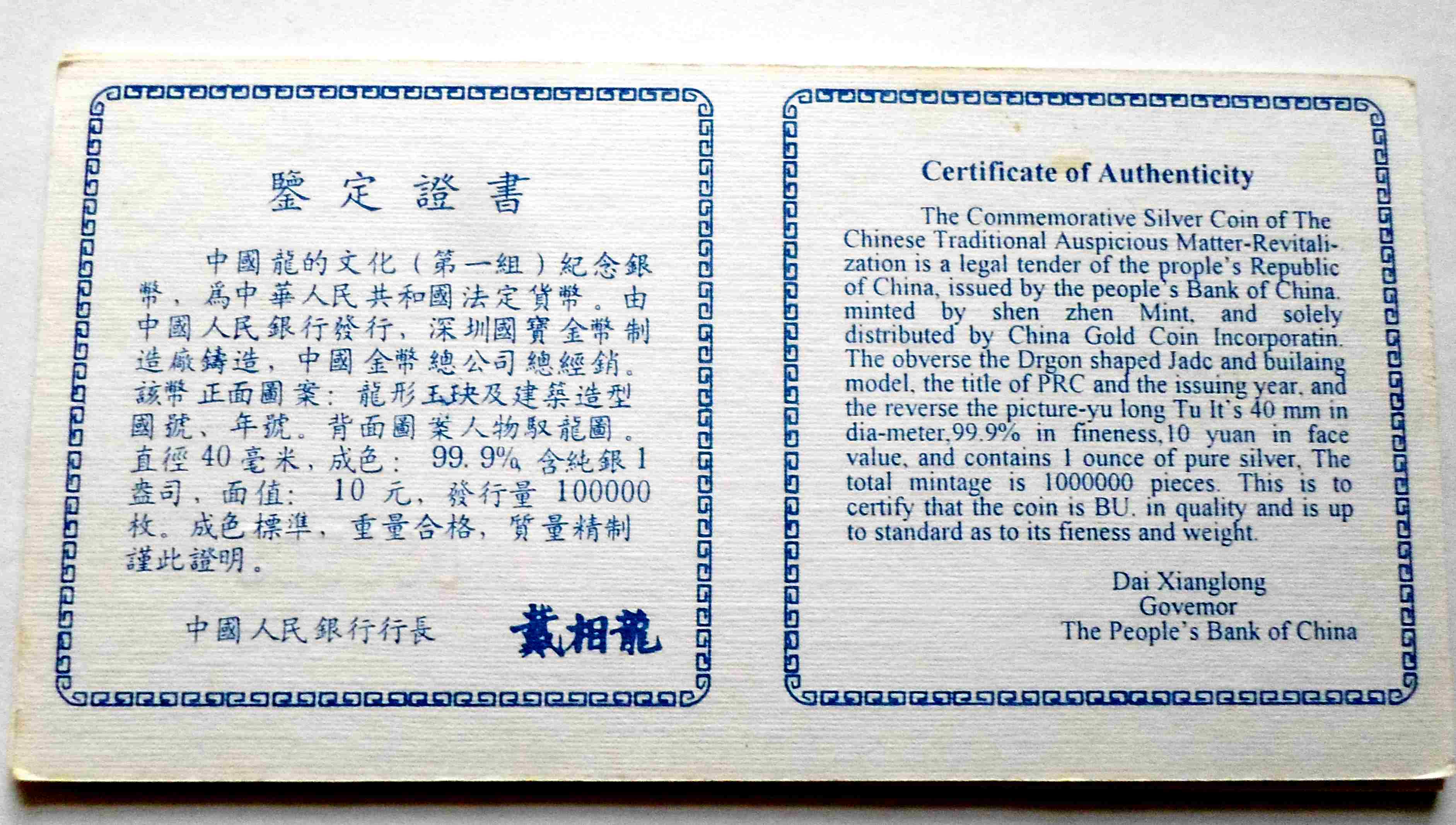 鑒定證書

中國龍的文化(第一組)紀念銀幣,爲中華人民共和國法定貨幣。由中國人民銀行發行,深圳國寶金幣制造廠鑄造,中國金幣總公司總經銷。該幣正面圖案:龍形玉玦及建築造型國號、年號。背面圖案人物馭龍圖。直徑40毫米,成色:99.9%,含純銀1盎司,面值:10元,發行量100000枚。成色標準,重量合格,質量精制謹此證明。

中國人民銀行行長 戴相龍

Certificate of Authenticity

The Commemorative Silver Coin of The Chinese Traditional Auspicious Matter-Revitalization is a legal tender of the prople's Republic of China, issued by the people's Bank of China, minted by shen zhen Mint, and solely distributed by China Gold Coin Incorporatin. The obverse the Drgon shaped Jadc and builaing model, the title of PRC and the issuing year, and the reverse the picture-yu long Tu It's 40 mm in dia-meter,99.9% in fineness,10 yuan in face value, and contains 1 ounce of pure silver, The total mintage is 1000000 pieces. This is to certify that the coin is BU. in quality and is up to standard as to its fieness and weight.

Dai Xianglong
Govemor
The People's Bank of China